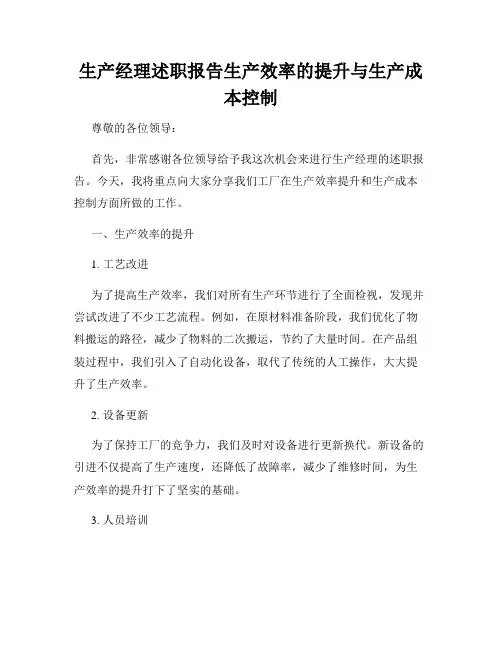 生产经理述职报告生产效率的提升与生产成本控制

尊敬的各位领导：

首先，非常感谢各位领导给予我这次机会来进行生产经理的述职报告。今天，我将重点向大家分享我们工厂在生产效率提升和生产成本控制方面所做的工作。

一、生产效率的提升

1. 工艺改进

为了提高生产效率，我们对所有生产环节进行了全面检视，发现并尝试改进了不少工艺流程。例如，在原材料准备阶段，我们优化了物料搬运的路径，减少了物料的二次搬运，节约了大量时间。在产品组装过程中，我们引入了自动化设备，取代了传统的人工操作，大大提升了生产效率。

2. 设备更新

为了保持工厂的竞争力，我们及时对设备进行更新换代。新设备的引进不仅提高了生产速度，还降低了故障率，减少了维修时间，为生产效率的提升打下了坚实的基础。

3. 人员培训